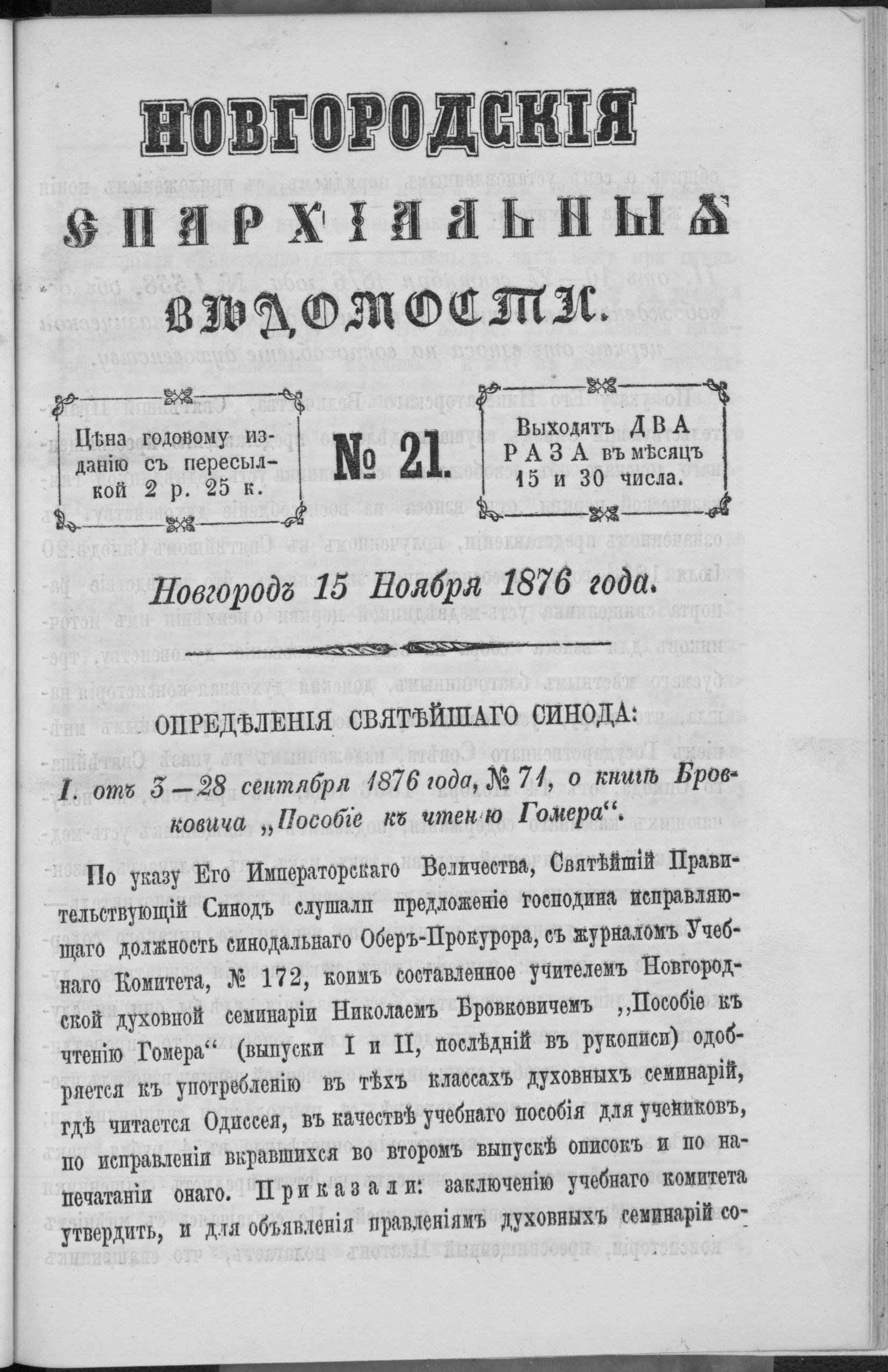 НОВГОРОДСКІЯ
ЕПАРХІАЛЬНЫЯ
ВѢДОМОСТИ.

Цѣна годовому изданію съ пересылкой 2 р. 25 к.

№ 21.

Выходятъ ДВА РАЗА въ мѣсяцъ 15 и 30 числа.

Новгородъ 15 Ноября 1876 года.

ОПРЕДѢЛЕНІЯ СВЯТѢЙШАГО СИНОДА:

I. отъ 3—28 сентября 1876 года, № 71, о книгѣ Бровковича „Пособіе къ чтенію Гомера“.

По указу Его Императорскаго Величества, Святѣйшій Правительствующій Синодъ слушали предложеніе господина исправляющаго должность синодальнаго Оберъ-Прокурора, съ журналомъ Учебнаго Комитета, № 172, коимъ составленное учителемъ Новгородской духовной семинаріи Николаемъ Бровковичемъ „Пособіе къ чтенію Гомера“ (выпуски I и II, послѣдній въ рукописи) одобряется къ употребленію въ тѣхъ классахъ духовныхъ семинарій, гдѣ читается Одиссея, въ качествѣ учебнаго пособія для учениковъ, по исправленіи вкравшихся во второмъ выпускѣ описокъ и по напечатаніи онаго. Приказали: заключенію учебнаго комитета утвердить, и для объявленія правленіямъ духовныхъ семинарій со-